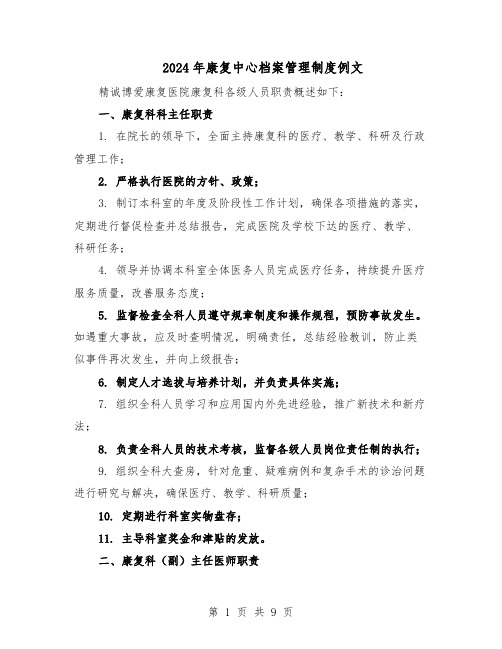 2024年康复中心档案管理制度例文

精诚博爱康复医院康复科各级人员职责概述如下：

一、康复科科主任职责

1. 在院长的领导下，全面主持康复科的医疗、教学、科研及行政管理工作；

2. 严格执行医院的方针、政策；

3. 制订本科室的年度及阶段性工作计划，确保各项措施的落实，定期进行督促检查并总结报告，完成医院及学校下达的医疗、教学、科研任务；

4. 领导并协调本科室全体医务人员完成医疗任务，持续提升医疗服务质量，改善服务态度；

5. 监督检查全科人员遵守规章制度和操作规程，预防事故发生。如遇重大事故，应及时查明情况，明确责任，总结经验教训，防止类似事件再次发生，并向上级报告；

6. 制定人才选拔与培养计划，并负责具体实施；

7. 组织全科人员学习和应用国内外先进经验，推广新技术和新疗法；

8. 负责全科人员的技术考核，监督各级人员岗位责任制的执行；

9. 组织全科大查房，针对危重、疑难病例和复杂手术的诊治问题进行研究与解决，确保医疗、教学、科研质量；

10. 定期进行科室实物盘存；

11. 主导科室奖金和津贴的发放。

二、康复科（副）主任医师职责

第 1 页 共 9 页